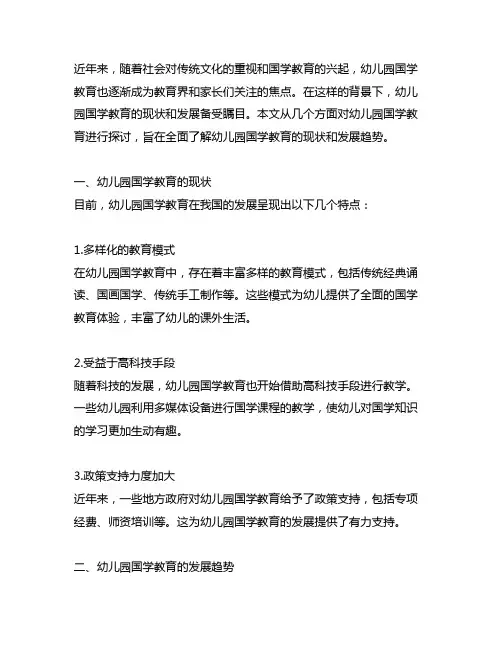 近年来，随着社会对传统文化的重视和国学教育的兴起，幼儿园国学教育也逐渐成为教育界和家长们关注的焦点。在这样的背景下，幼儿园国学教育的现状和发展备受瞩目。本文从几个方面对幼儿园国学教育进行探讨，旨在全面了解幼儿园国学教育的现状和发展趋势。

一、幼儿园国学教育的现状
目前，幼儿园国学教育在我国的发展呈现出以下几个特点：

1.多样化的教育模式
在幼儿园国学教育中，存在着丰富多样的教育模式，包括传统经典诵读、国画国学、传统手工制作等。这些模式为幼儿提供了全面的国学教育体验，丰富了幼儿的课外生活。

2.受益于高科技手段
随着科技的发展，幼儿园国学教育也开始借助高科技手段进行教学。一些幼儿园利用多媒体设备进行国学课程的教学，使幼儿对国学知识的学习更加生动有趣。

3.政策支持力度加大
近年来，一些地方政府对幼儿园国学教育给予了政策支持，包括专项经费、师资培训等。这为幼儿园国学教育的发展提供了有力支持。

二、幼儿园国学教育的发展趋势